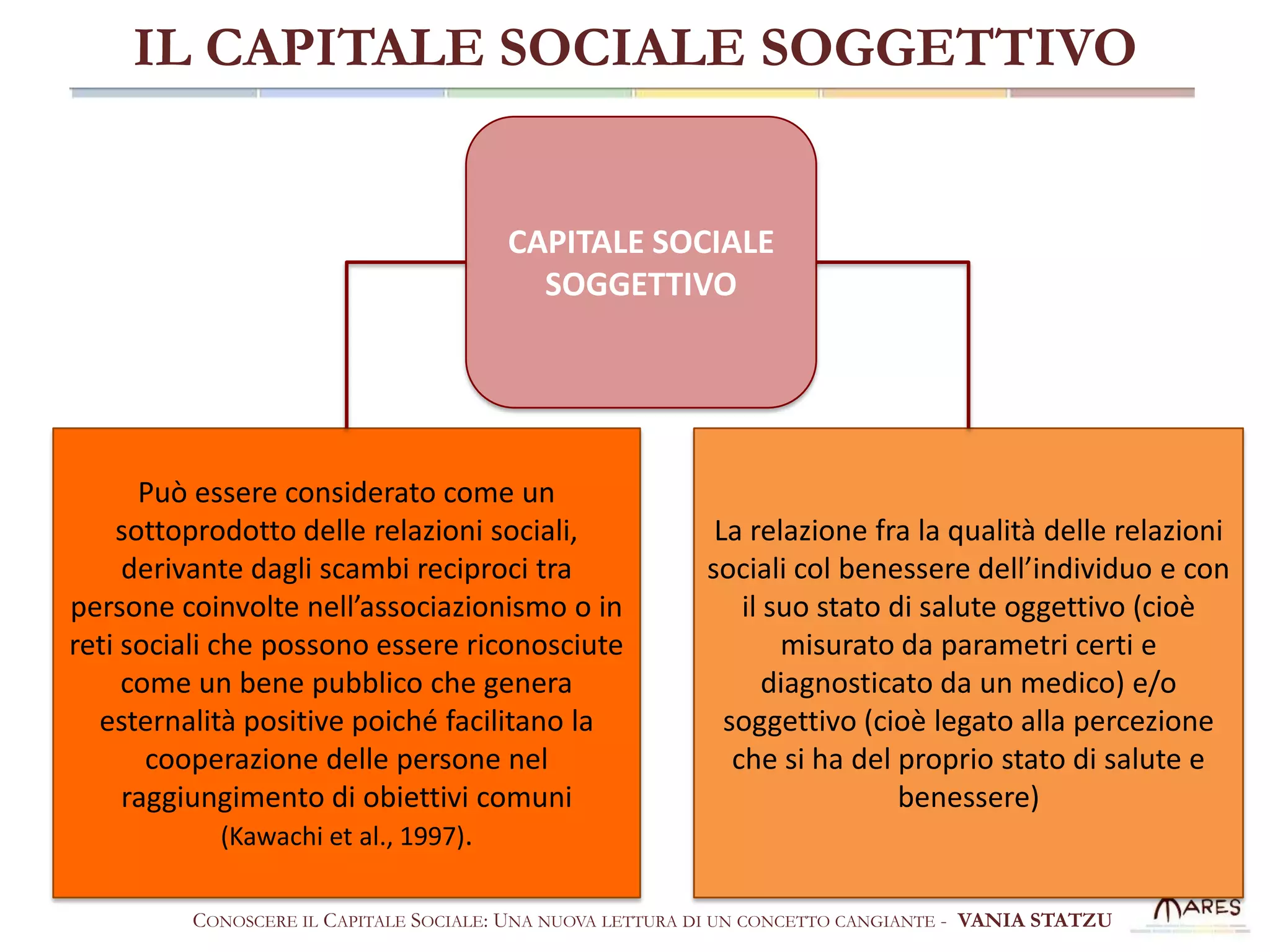 IL CAPITALE SOCIALE SOGGETTIVO

CAPITALE SOCIALE SOGGETTIVO

Può essere considerato come un sottoprodotto delle relazioni sociali, derivante dagli scambi reciproci tra persone coinvolte nell'associazionismo o in reti sociali che possono essere riconosciute come un bene pubblico che genera esternalità positive poiché facilitano la cooperazione delle persone nel raggiungimento di obiettivi comuni (Kawachi et al., 1997).

La relazione fra la qualità delle relazioni sociali col benessere dell'individuo e con il suo stato di salute oggettivo (cioè misurato da parametri certi e diagnosticato da un medico) e/o soggettivo (cioè legato alla percezione che si ha del proprio stato di salute e benessere)

CONOSCERE IL CAPITALE SOCIALE: UNA NUOVA LETTURA DI UN CONCETTO CANGIANTE - VANIA STATZU

MARES